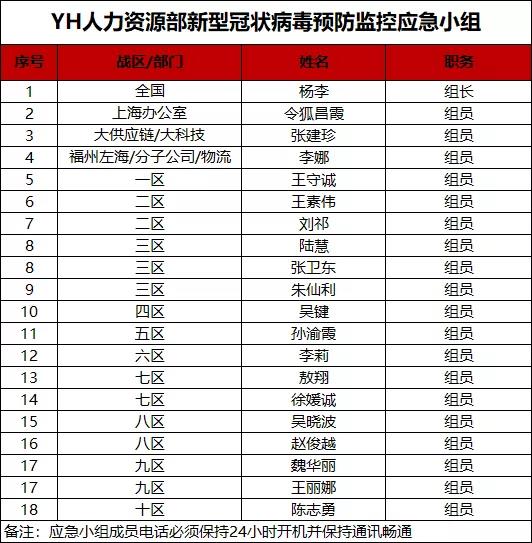 YH人力资源部新型冠状病毒预防监控应急小组

| 序号 | 战区/部门 | 姓名 | 职务 |
|---|---|---|---|
| 1 | 全国 | 杨李 | 组长 |
| 2 | 上海办公室 | 令狐昌霞 | 组员 |
| 3 | 大供应链/大科技 | 张建珍 | 组员 |
| 4 | 福州左海/分子公司/物流 | 李娜 | 组员 |
| 5 | 一区 | 王守诚 | 组员 |
| 6 | 二区 | 王素伟 | 组员 |
| 7 | 二区 | 刘祁 | 组员 |
| 8 | 三区 | 陆慧 | 组员 |
| 8 | 三区 | 张卫东 | 组员 |
| 9 | 三区 | 朱仙利 | 组员 |
| 10 | 四区 | 吴键 | 组员 |
| 11 | 五区 | 孙渝霞 | 组员 |
| 12 | 六区 | 李莉 | 组员 |
| 13 | 七区 | 敖翔 | 组员 |
| 14 | 七区 | 徐媛诚 | 组员 |
| 15 | 八区 | 吴晓波 | 组员 |
| 16 | 八区 | 赵俊越 | 组员 |
| 17 | 九区 | 魏华丽 | 组员 |
| 17 | 九区 | 王丽娜 | 组员 |
| 18 | 十区 | 陈志勇 | 组员 |

备注：应急小组成员电话必须保持24小时开机并保持通讯畅通